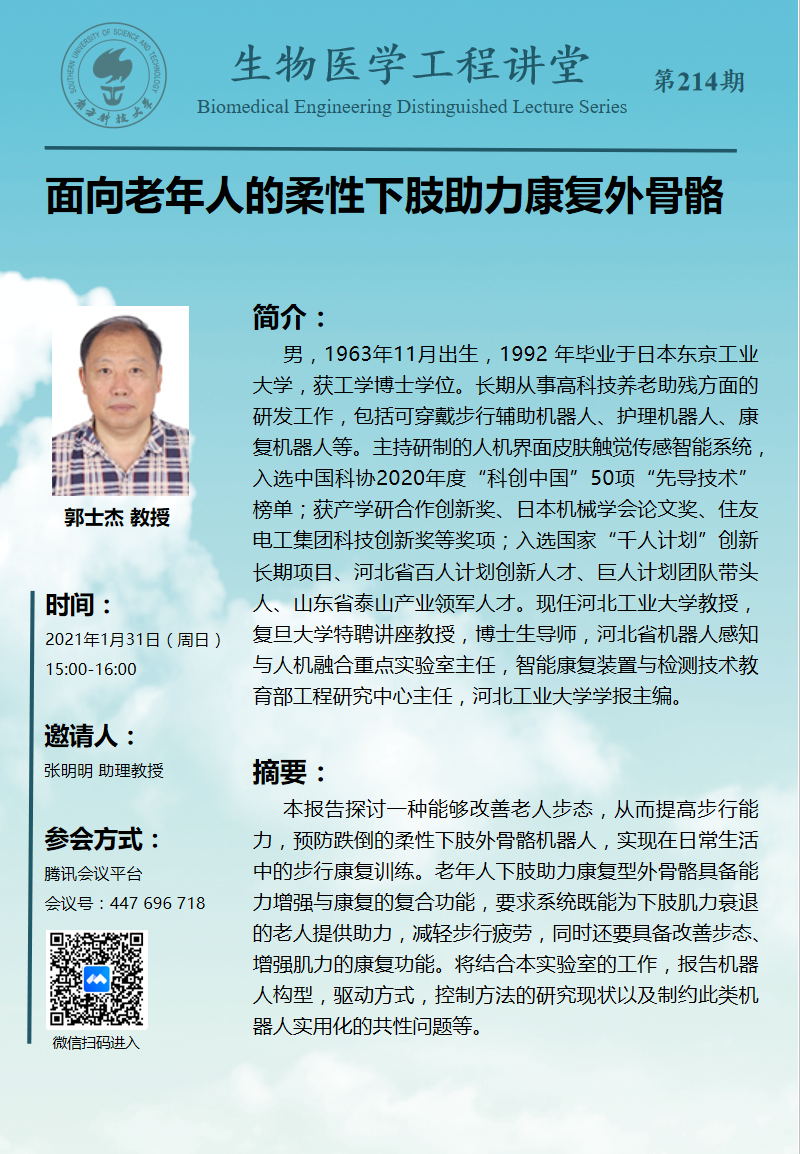 SOUTHERN UNIVERSITY OF SCIENCE AND TECHNOLOGY 南方科技大学

生物医学工程讲堂
Biomedical Engineering Distinguished Lecture Series

第214期

面向老年人的柔性下肢助力康复外骨骼

郭士杰 教授

时间：
2021年1月31日（周日）
15:00-16:00

邀请人：
张明明 助理教授

参会方式：
腾讯会议平台
会议号：447 696 718

微信扫码进入

简介：
男，1963年11月出生，1992 年毕业于日本东京工业大学，获工学博士学位。长期从事高科技养老助残方面的研发工作，包括可穿戴步行辅助机器人、护理机器人、康复机器人等。主持研制的人机界面皮肤触觉传感智能系统，入选中国科协2020年度“科创中国”50项“先导技术”榜单；获产学研合作创新奖、日本机械学会论文奖、住友电工集团科技创新奖等奖项；入选国家“千人计划”创新长期项目、河北省百人计划创新人才、巨人计划团队带头人、山东省泰山产业领军人才。现任河北工业大学教授，复旦大学特聘讲座教授，博士生导师，河北省机器人感知与人机融合重点实验室主任，智能康复装置与检测技术教育部工程研究中心主任，河北工业大学学报主编。

摘要：
本报告探讨一种能够改善老人步态，从而提高步行能力，预防跌倒的柔性下肢外骨骼机器人，实现在日常生活中的步行康复训练。老年人下肢助力康复型外骨骼具备能力增强与康复的复合功能，要求系统既能为下肢肌力衰退的老人提供助力，减轻步行疲劳，同时还要具备改善步态、增强肌力的康复功能。将结合本实验室的工作，报告机器人构型，驱动方式，控制方法的研究现状以及制约此类机器人实用化的共性问题等。